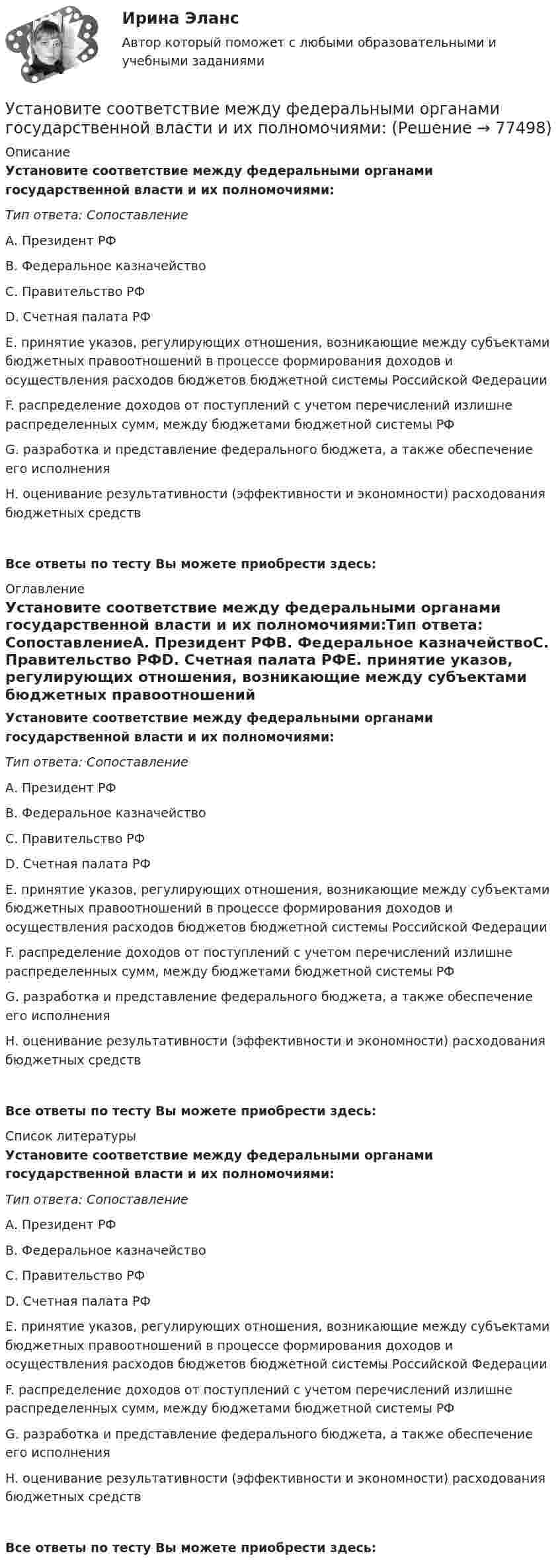 Ирина Эланс

Автор который поможет с любыми образовательными и учебными заданиями

Установите соответствие между федеральными органами государственной власти и их полномочиями: (Решение → 77498)

Описание

Установите соответствие между федеральными органами государственной власти и их полномочиями:

Тип ответа: Сопоставление

A. Президент РФ

B. Федеральное казначейство

C. Правительство РФ

D. Счетная палата РФ

E. принятие указов, регулирующих отношения, возникающие между субъектами бюджетных правоотношений в процессе формирования доходов и осуществления расходов бюджетов бюджетной системы Российской Федерации

F. распределение доходов от поступлений с учетом перечислений излишне распределенных сумм, между бюджетами бюджетной системы РФ

G. разработка и представление федерального бюджета, а также обеспечение его исполнения

H. оценивание результативности (эффективности и экономности) расходования бюджетных средств

Все ответы по тесту Вы можете приобрести здесь:

Оглавление

Установите соответствие между федеральными органами государственной власти и их полномочиями:Тип ответа: СопоставлениеA. Президент РФB. Федеральное казначействоC. Правительство РФD. Счетная палата РФE. принятие указов, регулирующих отношения, возникающие между субъектами бюджетных правоотношений

Установите соответствие между федеральными органами государственной власти и их полномочиями:

Тип ответа: Сопоставление

A. Президент РФ

B. Федеральное казначейство

C. Правительство РФ

D. Счетная палата РФ

E. принятие указов, регулирующих отношения, возникающие между субъектами бюджетных правоотношений в процессе формирования доходов и осуществления расходов бюджетов бюджетной системы Российской Федерации

F. распределение доходов от поступлений с учетом перечислений излишне распределенных сумм, между бюджетами бюджетной системы РФ

G. разработка и представление федерального бюджета, а также обеспечение его исполнения

H. оценивание результативности (эффективности и экономности) расходования бюджетных средств

Все ответы по тесту Вы можете приобрести здесь:

Список литературы

Установите соответствие между федеральными органами государственной власти и их полномочиями:

Тип ответа: Сопоставление

A. Президент РФ

B. Федеральное казначейство

C. Правительство РФ

D. Счетная палата РФ

E. принятие указов, регулирующих отношения, возникающие между субъектами бюджетных правоотношений в процессе формирования доходов и осуществления расходов бюджетов бюджетной системы Российской Федерации

F. распределение доходов от поступлений с учетом перечислений излишне распределенных сумм, между бюджетами бюджетной системы РФ

G. разработка и представление федерального бюджета, а также обеспечение его исполнения

H. оценивание результативности (эффективности и экономности) расходования бюджетных средств

Все ответы по тесту Вы можете приобрести здесь: